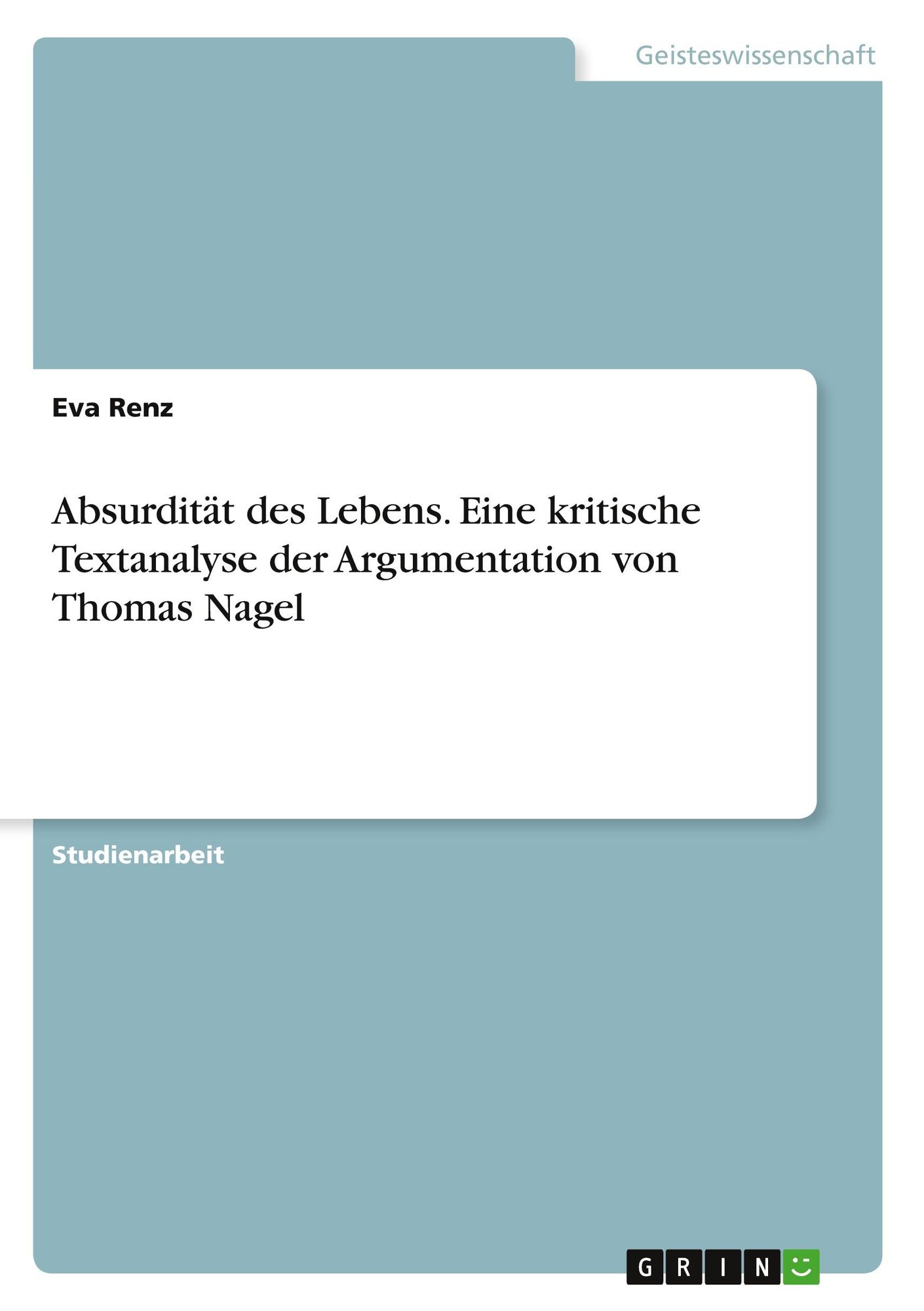 Geisteswissenschaft

Eva Renz

Absurdität des Lebens. Eine kritische Textanalyse der Argumentation von Thomas Nagel

Studienarbeit

GRIN